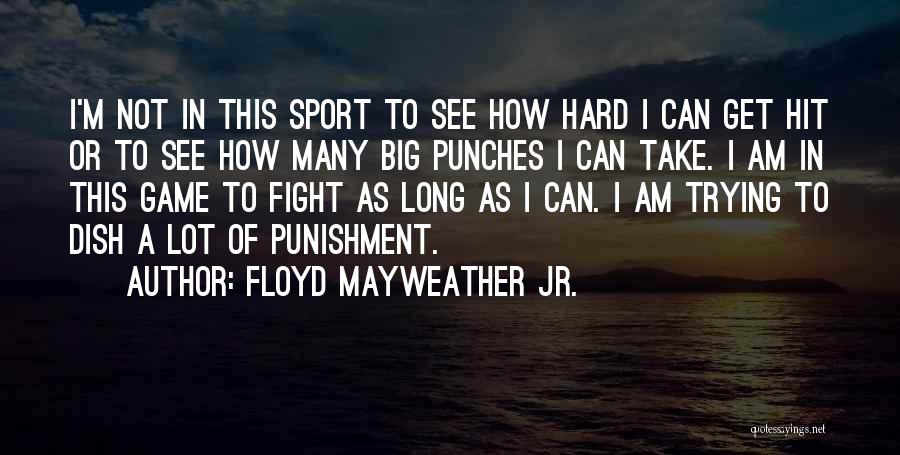 I'M NOT IN THIS SPORT TO SEE HOW HARD I CAN GET HIT OR TO SEE HOW MANY BIG PUNCHES I CAN TAKE. I AM IN THIS GAME TO FIGHT AS LONG AS I CAN. I AM TRYING TO DISH A LOT OF PUNISHMENT.

AUTHOR: FLOYD MAYWEATHER JR.

quotessayings.net